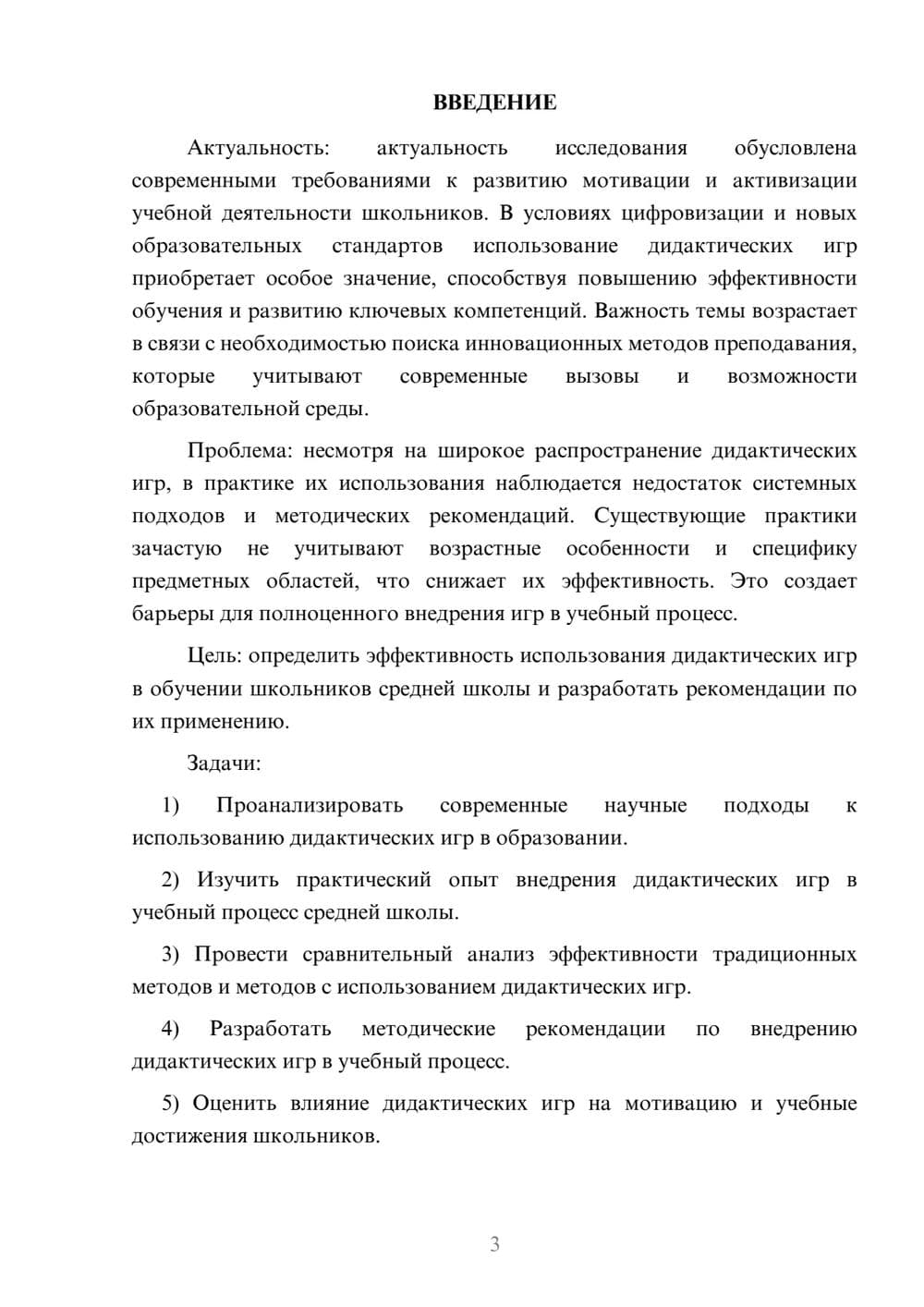 ВВЕДЕНИЕ

Актуальность: актуальность исследования обусловлена современными требованиями к развитию мотивации и активизации учебной деятельности школьников. В условиях цифровизации и новых образовательных стандартов использование дидактических игр приобретает особое значение, способствуя повышению эффективности обучения и развитию ключевых компетенций. Важность темы возрастает в связи с необходимостью поиска инновационных методов преподавания, которые учитывают современные вызовы и возможности образовательной среды.

Проблема: несмотря на широкое распространение дидактических игр, в практике их использования наблюдается недостаток системных подходов и методических рекомендаций. Существующие практики зачастую не учитывают возрастные особенности и специфику предметных областей, что снижает их эффективность. Это создает барьеры для полноценного внедрения игр в учебный процесс.

Цель: определить эффективность использования дидактических игр в обучении школьников средней школы и разработать рекомендации по их применению.

Задачи:

1) Проанализировать современные научные подходы к использованию дидактических игр в образовании.

2) Изучить практический опыт внедрения дидактических игр в учебный процесс средней школы.

3) Провести сравнительный анализ эффективности традиционных методов и методов с использованием дидактических игр.

4) Разработать методические рекомендации по внедрению дидактических игр в учебный процесс.

5) Оценить влияние дидактических игр на мотивацию и учебные достижения школьников.

3